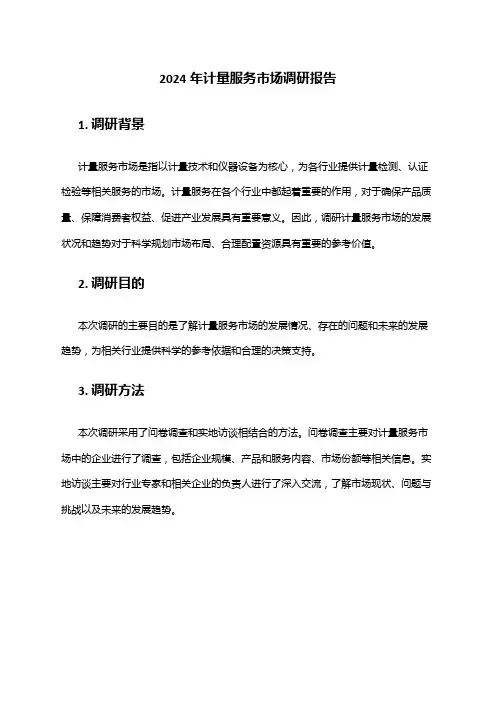 2024 年计量服务市场调研报告

1. 调研背景

计量服务市场是指以计量技术和仪器设备为核心，为各行业提供计量检测、认证检验等相关服务的市场。计量服务在各个行业中都起着重要的作用，对于确保产品质量、保障消费者权益、促进产业发展具有重要意义。因此，调研计量服务市场的发展状况和趋势对于科学规划市场布局、合理配置资源具有重要的参考价值。

2. 调研目的

本次调研的主要目的是了解计量服务市场的发展情况、存在的问题和未来的发展趋势，为相关行业提供科学的参考依据和合理的决策支持。

3. 调研方法

本次调研采用了问卷调查和实地访谈相结合的方法。问卷调查主要对计量服务市场中的企业进行了调查，包括企业规模、产品和服务内容、市场份额等相关信息。实地访谈主要对行业专家和相关企业的负责人进行了深入交流，了解市场现状、问题与挑战以及未来的发展趋势。